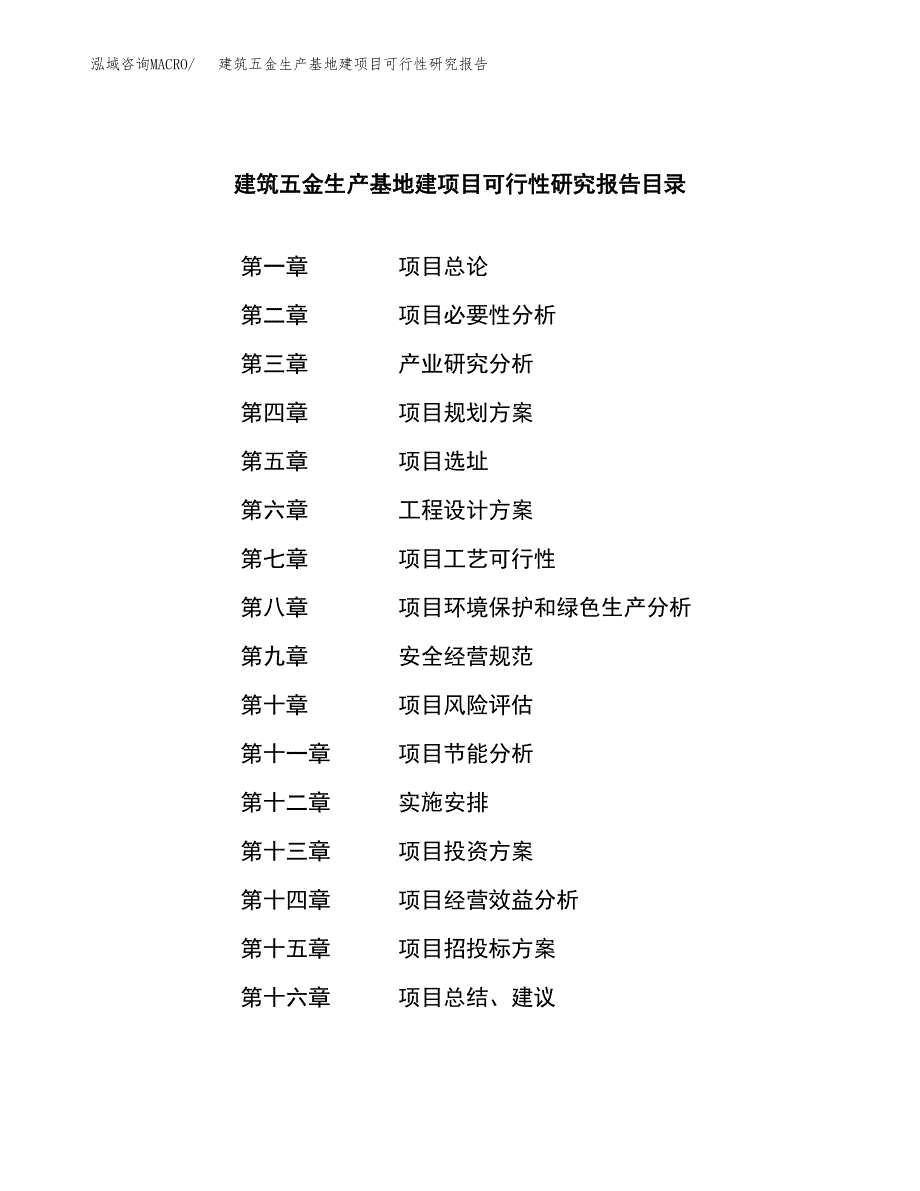 泓域咨询MACRO/ 建筑五金生产基地建项目可行性研究报告

建筑五金生产基地建项目可行性研究报告目录

第一章 项目总论

第二章 项目必要性分析

第三章 产业研究分析

第四章 项目规划方案

第五章 项目选址

第六章 工程设计方案

第七章 项目工艺可行性

第八章 项目环境保护和绿色生产分析

第九章 安全经营规范

第十章 项目风险评估

第十一章 项目节能分析

第十二章 实施安排

第十三章 项目投资方案

第十四章 项目经营效益分析

第十五章 项目招投标方案

第十六章 项目总结、建议